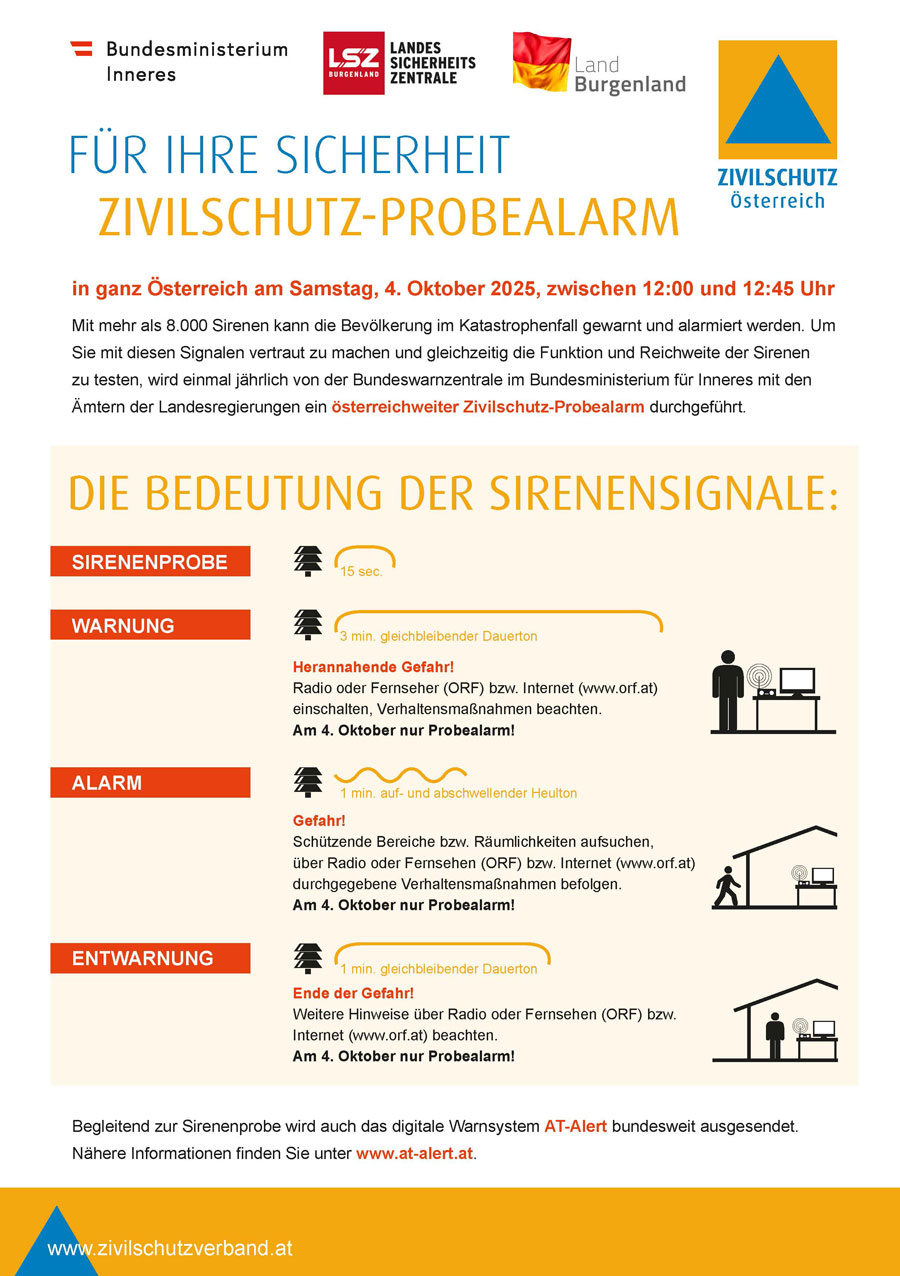 Bundesministerium Inneres

LSZ BURGENLAND LANDES SICHERHEITS ZENTRALE

Land Burgenland

ZIVILSCHUTZ Österreich

FÜR IHRE SICHERHEIT
ZIVILSCHUTZ-PROBEALARM

in ganz Österreich am Samstag, 4. Oktober 2025, zwischen 12:00 und 12:45 Uhr

Mit mehr als 8.000 Sirenen kann die Bevölkerung im Katastrophenfall gewarnt und alarmiert werden. Um Sie mit diesen Signalen vertraut zu machen und gleichzeitig die Funktion und Reichweite der Sirenen zu testen, wird einmal jährlich von der Bundeswarnzentrale im Bundesministerium für Inneres mit den Ämtern der Landesregierungen ein österreichweiter Zivilschutz-Probealarm durchgeführt.

DIE BEDEUTUNG DER SIRENENSIGNALE:

SIRENENPROBE
15 sec.

WARNUNG
3 min. gleichbleibender Dauerton
Herannahende Gefahr!
Radio oder Fernseher (ORF) bzw. Internet (www.orf.at) einschalten, Verhaltensmaßnahmen beachten.
Am 4. Oktober nur Probealarm!

ALARM
1 min. auf- und abschwellender Heulton
Gefahr!
Schützende Bereiche bzw. Räumlichkeiten aufsuchen, über Radio oder Fernsehen (ORF) bzw. Internet (www.orf.at) durchgegebene Verhaltensmaßnahmen befolgen.
Am 4. Oktober nur Probealarm!

ENTWARNUNG
1 min. gleichbleibender Dauerton
Ende der Gefahr!
Weitere Hinweise über Radio oder Fernsehen (ORF) bzw. Internet (www.orf.at) beachten.
Am 4. Oktober nur Probealarm!

Begleitend zur Sirenenprobe wird auch das digitale Warnsystem AT-Alert bundesweit ausgesendet. Nähere Informationen finden Sie unter www.at-alert.at.

www.zivilschutzverband.at